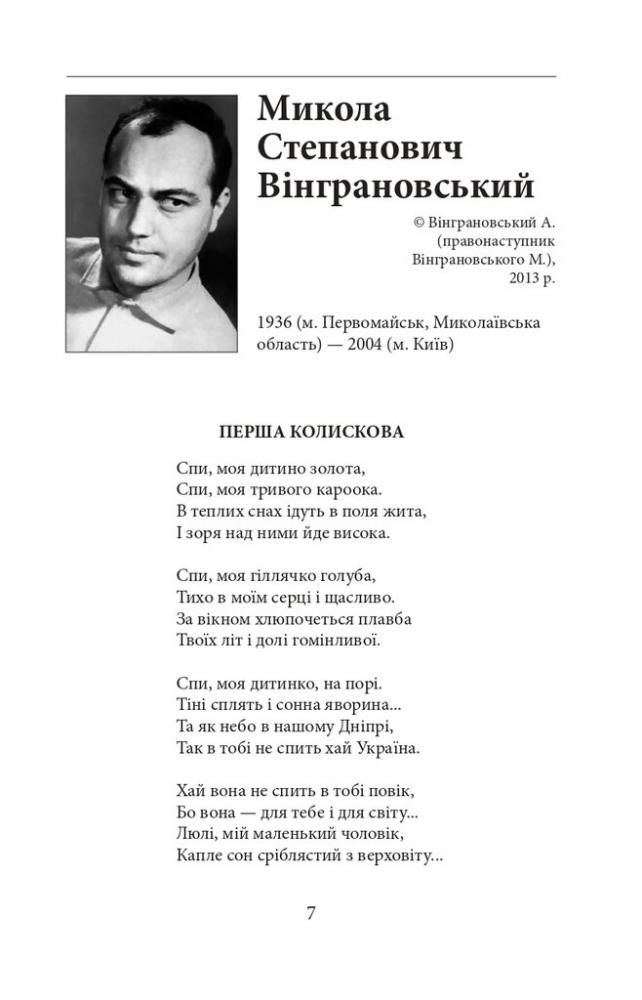 Микола Степанович Вінграновський

© Вінграновський А. (правонаступник Вінграновського М.), 2013 р.

1936 (м. Первомайськ, Миколаївська область) — 2004 (м. Київ)

ПЕРША КОЛИСКОВА

Спи, моя дитино золота,
Спи, моя тривого кароока.
В теплих снах ідуть в поля жита,
І зоря над ними йде висока.

Спи, моя гіллячко голуба,
Тихо в моїм серці і щасливо.
За вікном хлюпочеться плавба
Твоїх літ і долі гомінливої.

Спи, моя дитинко, на порі.
Тіні сплять і сонна яворина...
Та як небо в нашому Дніпрі,
Так в тобі не спить хай Україна.

Хай вона не спить в тобі повік,
Бо вона — для тебе і для світу...
Люлі, мій маленький чоловік,
Капле сон сріблястий з верховіту...

7